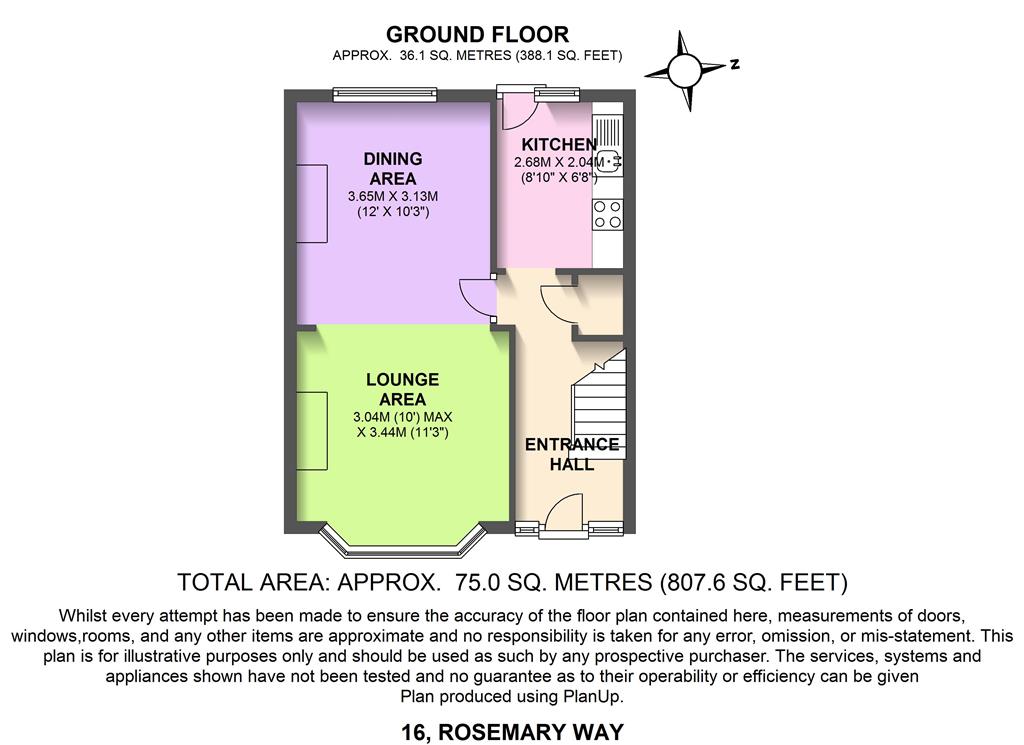 GROUND FLOOR
APPROX. 36.1 SQ. METRES (388.1 SQ. FEET)

N

DINING AREA
3.65M X 3.13M
(12' X 10'3")

KITCHEN
2.68M X 2.04M
(8'10" X 6'8")

LOUNGE AREA
3.04M (10') MAX
X 3.44M (11'3")

ENTRANCE HALL

TOTAL AREA: APPROX. 75.0 SQ. METRES (807.6 SQ. FEET)

Whilst every attempt has been made to ensure the accuracy of the floor plan contained here, measurements of doors, windows,rooms, and any other items are approximate and no responsibility is taken for any error, omission, or mis-statement. This plan is for illustrative purposes only and should be used as such by any prospective purchaser. The services, systems and appliances shown have not been tested and no guarantee as to their operability or efficiency can be given
Plan produced using PlanUp.

16, ROSEMARY WAY